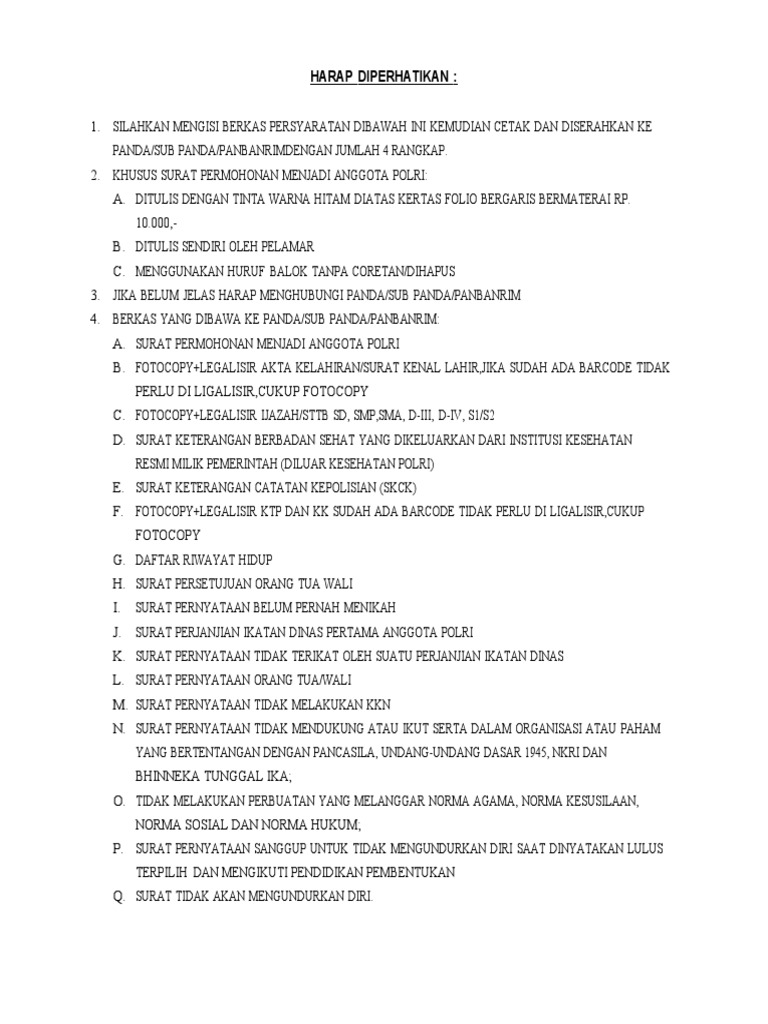 HARAP DIPERHATIKAN :

1. SILAHKAN MENGISI BERKAS PERSYARATAN DIBAWAH INI KEMUDIAN CETAK DAN DISERAHKAN KE PANDA/SUB PANDA/PANBANRIMDENGAN JUMLAH 4 RANGKAP.
2. KHUSUS SURAT PERMOHONAN MENJADI ANGGOTA POLRI:
A. DITULIS DENGAN TINTA WARNA HITAM DIATAS KERTAS FOLIO BERGARIS BERMATERAI RP. 10.000,-
B. DITULIS SENDIRI OLEH PELAMAR
C. MENGGUNAKAN HURUF BALOK TANPA CORETAN/DIHAPUS
3. JIKA BELUM JELAS HARAP MENGHUBUNGI PANDA/SUB PANDA/PANBANRIM
4. BERKAS YANG DIBAWA KE PANDA/SUB PANDA/PANBANRIM:
A. SURAT PERMOHONAN MENJADI ANGGOTA POLRI
B. FOTOCOPY+LEGALISIR AKTA KELAHIRAN/SURAT KENAL LAHIR,JIKA SUDAH ADA BARCODE TIDAK PERLU DI LIGALISIR,CUKUP FOTOCOPY
C. FOTOCOPY+LEGALISIR IJAZAH/STTB SD, SMP,SMA, D-III, D-IV, S1/S2
D. SURAT KETERANGAN BERBADAN SEHAT YANG DIKELUARKAN DARI INSTITUSI KESEHATAN RESMI MILIK PEMERINTAH (DILUAR KESEHATAN POLRI)
E. SURAT KETERANGAN CATATAN KEPOLISIAN (SKCK)
F. FOTOCOPY+LEGALISIR KTP DAN KK SUDAH ADA BARCODE TIDAK PERLU DI LIGALISIR,CUKUP FOTOCOPY
G. DAFTAR RIWAYAT HIDUP
H. SURAT PERSETUJUAN ORANG TUA WALI
I. SURAT PERNYATAAN BELUM PERNAH MENIKAH
J. SURAT PERJANJIAN IKATAN DINAS PERTAMA ANGGOTA POLRI
K. SURAT PERNYATAAN TIDAK TERIKAT OLEH SUATU PERJANJIAN IKATAN DINAS
L. SURAT PERNYATAAN ORANG TUA/WALI
M. SURAT PERNYATAAN TIDAK MELAKUKAN KKN
N. SURAT PERNYATAAN TIDAK MENDUKUNG ATAU IKUT SERTA DALAM ORGANISASI ATAU PAHAM YANG BERTENTANGAN DENGAN PANCASILA, UNDANG-UNDANG DASAR 1945, NKRI DAN BHINNEKA TUNGGAL IKA;
O. TIDAK MELAKUKAN PERBUATAN YANG MELANGGAR NORMA AGAMA, NORMA KESUSILAAN, NORMA SOSIAL DAN NORMA HUKUM;
P. SURAT PERNYATAAN SANGGUP UNTUK TIDAK MENGUNDURKAN DIRI SAAT DINYATAKAN LULUS TERPILIH DAN MENGIKUTI PENDIDIKAN PEMBENTUKAN
Q. SURAT TIDAK AKAN MENGUNDURKAN DIRI.